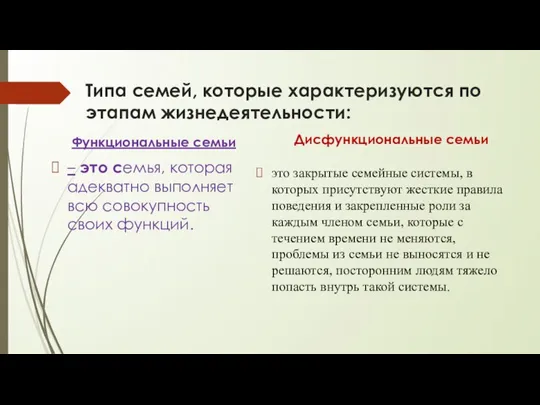 Типа семей, которые характеризуются по этапам жизнедеятельности:

Функциональные семьи

– это семья, которая адекватно выполняет всю совокупность своих функций.

Дисфункциональные семьи

это закрытые семейные системы, в которых присутствуют жесткие правила поведения и закрепленные роли за каждым членом семьи, которые с течением времени не меняются, проблемы из семьи не выносятся и не решаются, посторонним людям тяжело попасть внутрь такой системы.